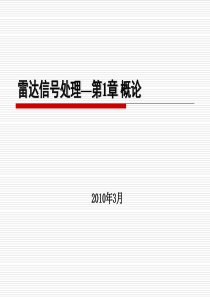 雷达信号处理—第1章 概论

2010年3月